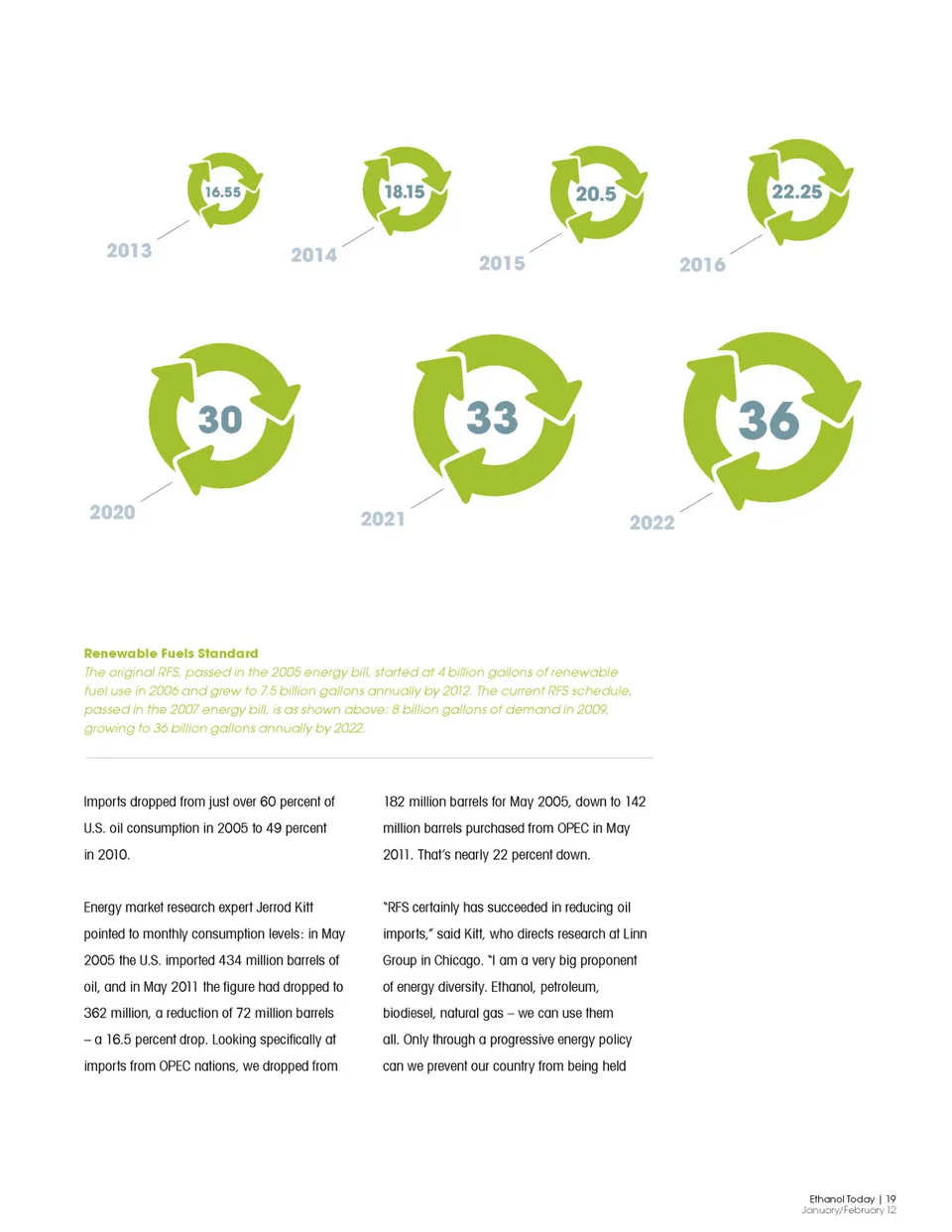 16.55
2013

18.15
2014

20.5
2015

22.25
2016

30
2020

33
2021

36
2022

Renewable Fuels Standard
The original RFS, passed in the 2005 energy bill, started at 4 billion gallons of renewable fuel use in 2006 and grew to 7.5 billion gallons annually by 2012. The current RFS schedule, passed in the 2007 energy bill, is as shown above: 8 billion gallons of demand in 2009, growing to 36 billion gallons annually by 2022.

Imports dropped from just over 60 percent of U.S. oil consumption in 2005 to 49 percent in 2010.

Energy market research expert Jerrod Kitt pointed to monthly consumption levels: in May 2005 the U.S. imported 434 million barrels of oil, and in May 2011 the figure had dropped to 362 million, a reduction of 72 million barrels – a 16.5 percent drop. Looking specifically at imports from OPEC nations, we dropped from

182 million barrels for May 2005, down to 142 million barrels purchased from OPEC in May 2011. That's nearly 22 percent down.

"RFS certainly has succeeded in reducing oil imports," said Kitt, who directs research at Linn Group in Chicago. "I am a very big proponent of energy diversity. Ethanol, petroleum, biodiesel, natural gas – we can use them all. Only through a progressive energy policy can we prevent our country from being held

Ethanol Today | 19
January/February 12